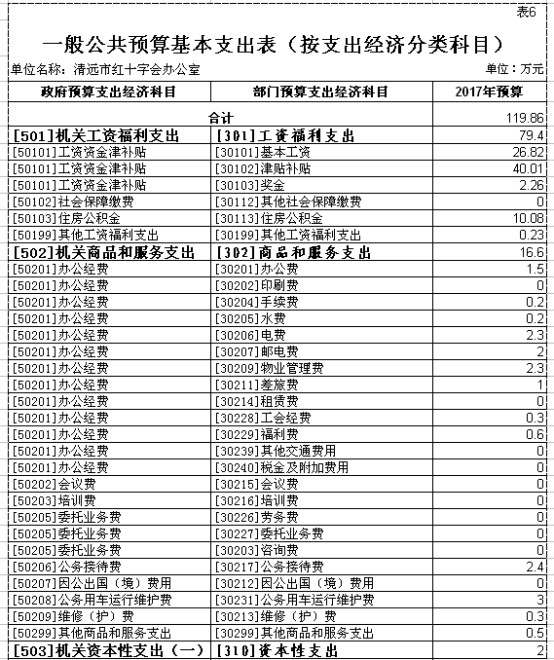 表6

一般公共预算基本支出表（按支出经济分类科目）

单位名称：清远市红十字会办公室

单位：万元

| 政府预算支出经济科目 | 部门预算支出经济科目 | 2017年预算 |
|---|---|---|
| 合计 | | 119.86 |
| [501]机关工资福利支出 | [301]工资福利支出 | 79.4 |
| [50101]工资资金津补贴 | [30101]基本工资 | 26.82 |
| [50101]工资资金津补贴 | [30102]津贴补贴 | 40.01 |
| [50101]工资资金津补贴 | [30103]奖金 | 2.26 |
| [50102]社会保障缴费 | [30112]其他社会保障缴费 | 0 |
| [50103]住房公积金 | [30113]住房公积金 | 10.08 |
| [50199]其他工资福利支出 | [30199]其他工资福利支出 | 0.23 |
| [502]机关商品和服务支出 | [302]商品和服务支出 | 16.6 |
| [50201]办公经费 | [30201]办公费 | 1.5 |
| [50201]办公经费 | [30202]印刷费 | 0 |
| [50201]办公经费 | [30204]手续费 | 0.2 |
| [50201]办公经费 | [30205]水费 | 0.2 |
| [50201]办公经费 | [30206]电费 | 2.3 |
| [50201]办公经费 | [30207]邮电费 | 2 |
| [50201]办公经费 | [30209]物业管理费 | 2.3 |
| [50201]办公经费 | [30211]差旅费 | 1 |
| [50201]办公经费 | [30214]租赁费 | 0 |
| [50201]办公经费 | [30228]工会经费 | 0.3 |
| [50201]办公经费 | [30229]福利费 | 0.6 |
| [50201]办公经费 | [30239]其他交通费用 | 0 |
| [50201]办公经费 | [30240]税金及附加费用 | 0 |
| [50202]会议费 | [30215]会议费 | 0 |
| [50203]培训费 | [30216]培训费 | 0 |
| [50205]委托业务费 | [30226]劳务费 | 0 |
| [50205]委托业务费 | [30227]委托业务费 | 0 |
| [50205]委托业务费 | [30203]咨询费 | 0 |
| [50206]公务接待费 | [30217]公务接待费 | 2.4 |
| [50207]因公出国（境）费用 | [30212]因公出国（境）费用 | 0 |
| [50208]公务用车运行维护费 | [30231]公务用车运行维护费 | 3 |
| [50209]维修（护）费 | [30213]维修（护）费 | 0.3 |
| [50299]其他商品和服务支出 | [30299]其他商品和服务支出 | 0.5 |
| [503]机关资本性支出（一） | [310]资本性支出 | 2 |